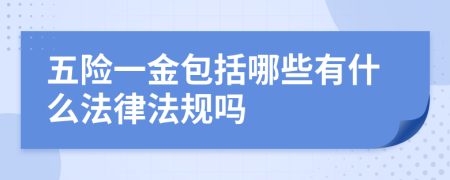 五险一金包括哪些有什么法律法规吗